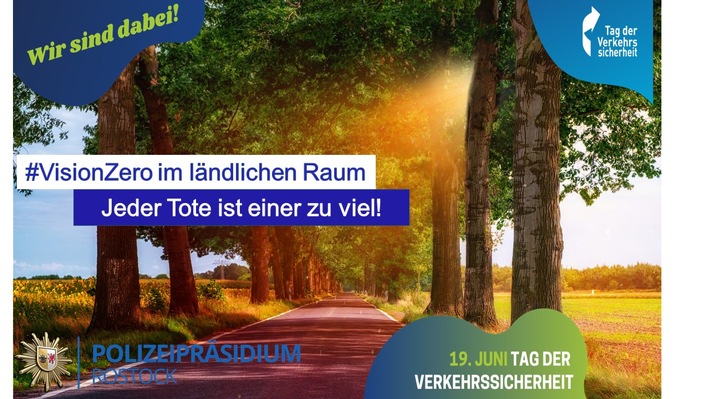 Wir sind dabei!

Tag der Verkehrs sicherheit

#VisionZero im ländlichen Raum

Jeder Tote ist einer zu viel!

POLIZEIPRÄSIDIUM ROSTOCK

19. JUNI TAG DER VERKEHRSSICHERHEIT